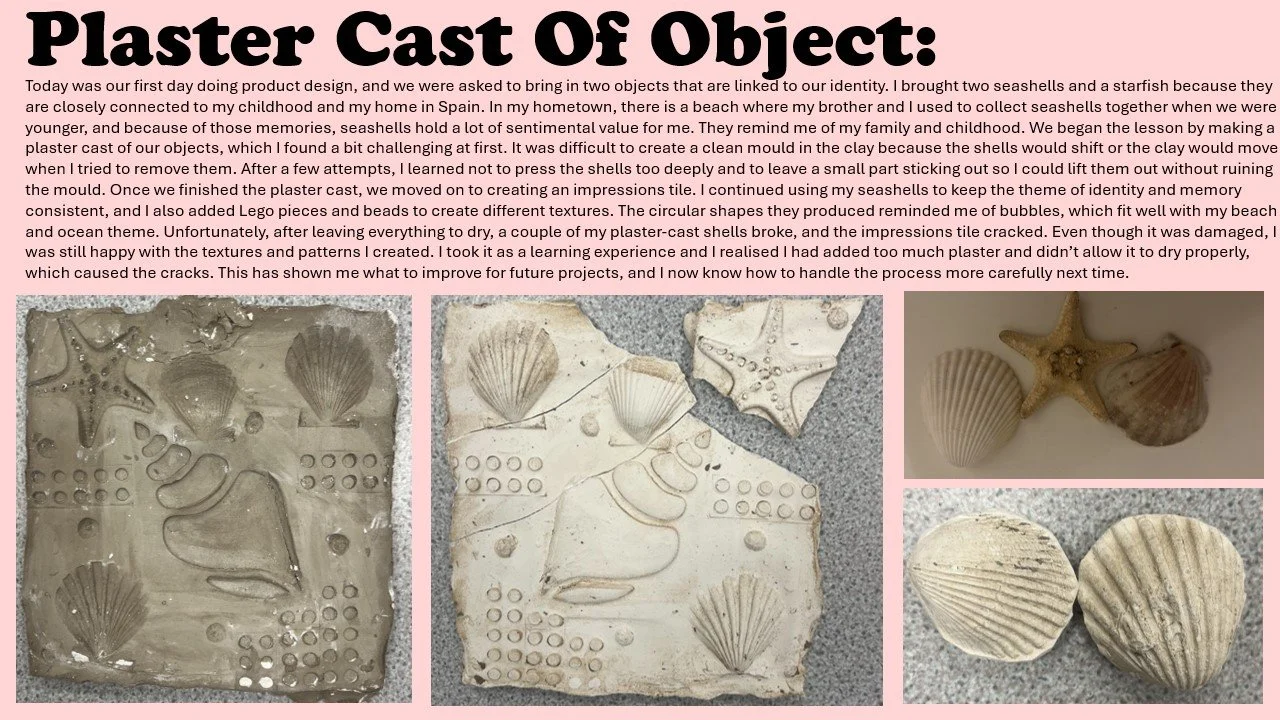 Plaster Cast Of Object:

Today was our first day doing product design, and we were asked to bring in two objects that are linked to our identity. I brought two seashells and a starfish because they are closely connected to my childhood and my home in Spain. In my hometown, there is a beach where my brother and I used to collect seashells together when we were younger, and because of those memories, seashells hold a lot of sentimental value for me. They remind me of my family and childhood. We began the lesson by making a plaster cast of our objects, which I found a bit challenging at first. It was difficult to create a clean mould in the clay because the shells would shift or the clay would move when I tried to remove them. After a few attempts, I learned not to press the shells too deeply and to leave a small part sticking out so I could lift them out without ruining the mould. Once we finished the plaster cast, we moved on to creating an impressions tile. I continued using my seashells to keep the theme of identity and memory consistent, and I also added Lego pieces and beads to create different textures. The circular shapes they produced reminded me of bubbles, which fit well with my beach and ocean theme. Unfortunately, after leaving everything to dry, a couple of my plaster-cast shells broke, and the impressions tile cracked. Even though it was damaged, I was still happy with the textures and patterns I created. I took it as a learning experience and I realised I had added too much plaster and didn't allow it to dry properly, which caused the cracks. This has shown me what to improve for future projects, and I now know how to handle the process more carefully next time.